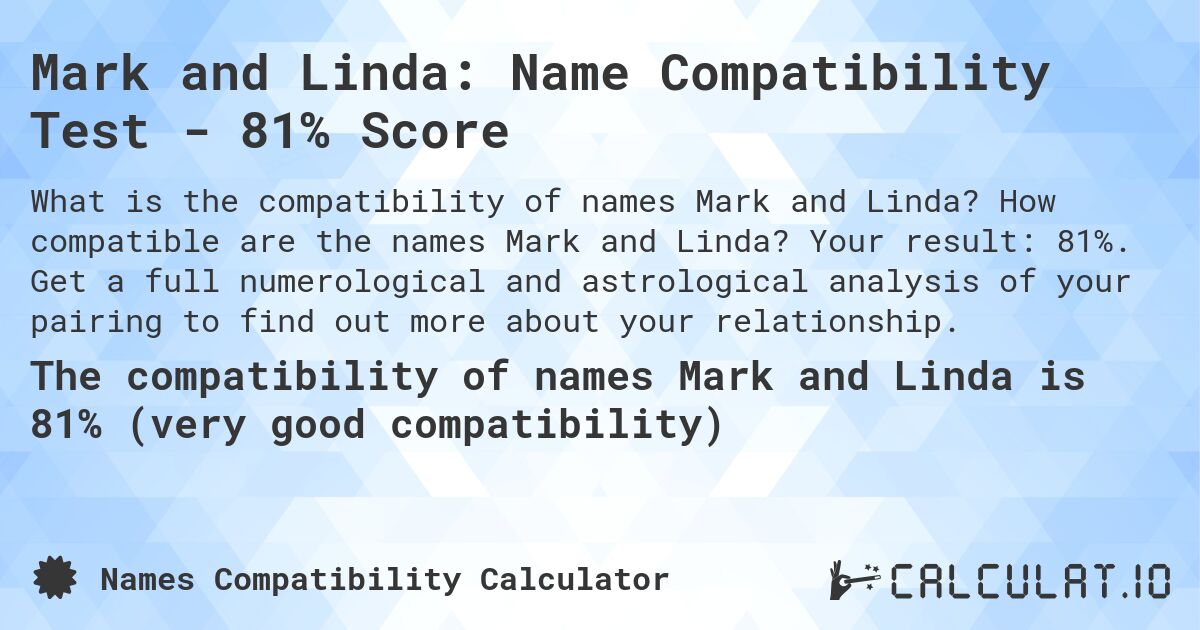 Mark and Linda: Name Compatibility Test - 81% Score

What is the compatibility of names Mark and Linda? How compatible are the names Mark and Linda? Your result: 81%. Get a full numerological and astrological analysis of your pairing to find out more about your relationship.

The compatibility of names Mark and Linda is 81% (very good compatibility)

Names Compatibility Calculator

CALCULAT.IO